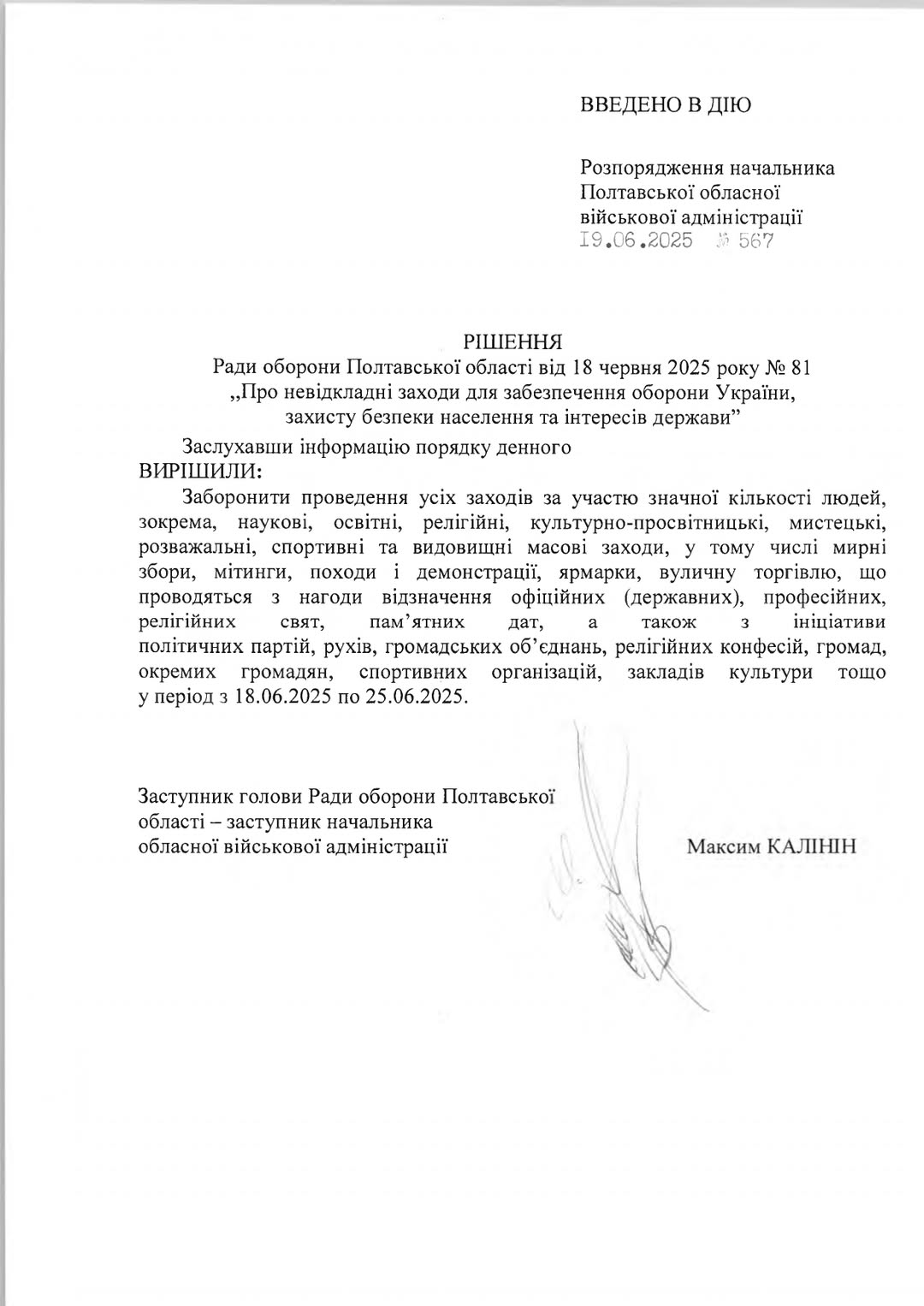 ВВЕДЕНО В ДІЮ

Розпорядження начальника Полтавської обласної військової адміністрації
19.06.2025 № 567

РІШЕННЯ
Ради оборони Полтавської області від 18 червня 2025 року № 81
„Про невідкладні заходи для забезпечення оборони України, захисту безпеки населення та інтересів держави”

Заслухавши інформацію порядку денного
ВИРІШИЛИ:

Заборонити проведення усіх заходів за участю значної кількості людей, зокрема, наукові, освітні, релігійні, культурно-просвітницькі, мистецькі, розважальні, спортивні та видовищні масові заходи, у тому числі мирні збори, мітинги, походи і демонстрації, ярмарки, вуличну торгівлю, що проводяться з нагоди відзначення офіційних (державних), професійних, релігійних свят, пам’ятних дат, а також з ініціативи політичних партій, рухів, громадських об’єднань, релігійних конфесій, громад, окремих громадян, спортивних організацій, закладів культури тощо у період з 18.06.2025 по 25.06.2025.

Заступник голови Ради оборони Полтавської області – заступник начальника обласної військової адміністрації

Максим КАЛІНІН